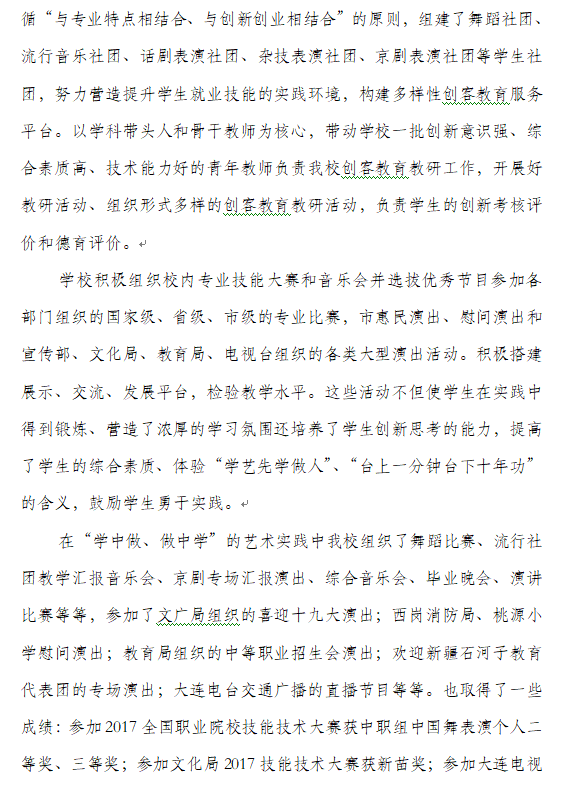 循“与专业特点相结合、与创新创业相结合”的原则，组建了舞蹈社团、流行音乐社团、话剧表演社团、杂技表演社团、京剧表演社团等学生社团，努力营造提升学生就业技能的实践环境，构建多样性创客教育服务平台。以学科带头人和骨干教师为核心，带动学校一批创新意识强、综合素质高、技术能力好的青年教师负责我校创客教育教研工作，开展好教研活动、组织形式多样的创客教育教研活动，负责学生的创新考核评价和德育评价。

学校积极组织校内专业技能大赛和音乐会并选拔优秀节目参加各部门组织的国家级、省级、市级的专业比赛，市惠民演出、慰问演出和宣传部、文化局、教育局、电视台组织的各类大型演出活动。积极搭建展示、交流、发展平台，检验教学水平。这些活动不但使学生在实践中得到锻炼、营造了浓厚的学习氛围还培养了学生创新思考的能力，提高了学生的综合素质、体验“学艺先学做人”、“台上一分钟台下十年功”的含义，鼓励学生勇于实践。

在“学中做、做中学”的艺术实践中我校组织了舞蹈比赛、流行社团教学汇报音乐会、京剧专场汇报演出、综合音乐会、毕业晚会、演讲比赛等等，参加了文广局组织的喜迎十九大演出；西岗消防局、桃源小学慰问演出；教育局组织的中等职业招生会演出；欢迎新疆石河子教育代表团的专场演出；大连电台交通广播的直播节目等等。也取得了一些成绩：参加2017全国职业院校技能技术大赛获中职组中国舞表演个人二等奖、三等奖；参加文化局2017技能技术大赛获新苗奖；参加大连电视